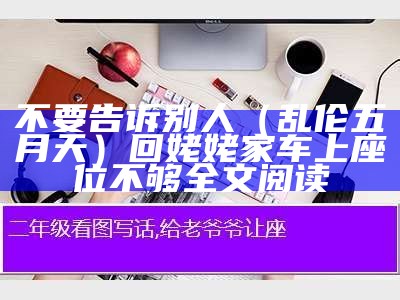 不要告诉别人（乱伦五月天）回姥姥家车上座位不够全文阅读

二年级看图写话,给老爷爷让座